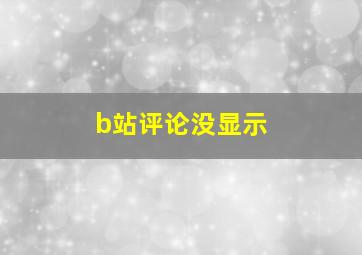 b站评论没显示